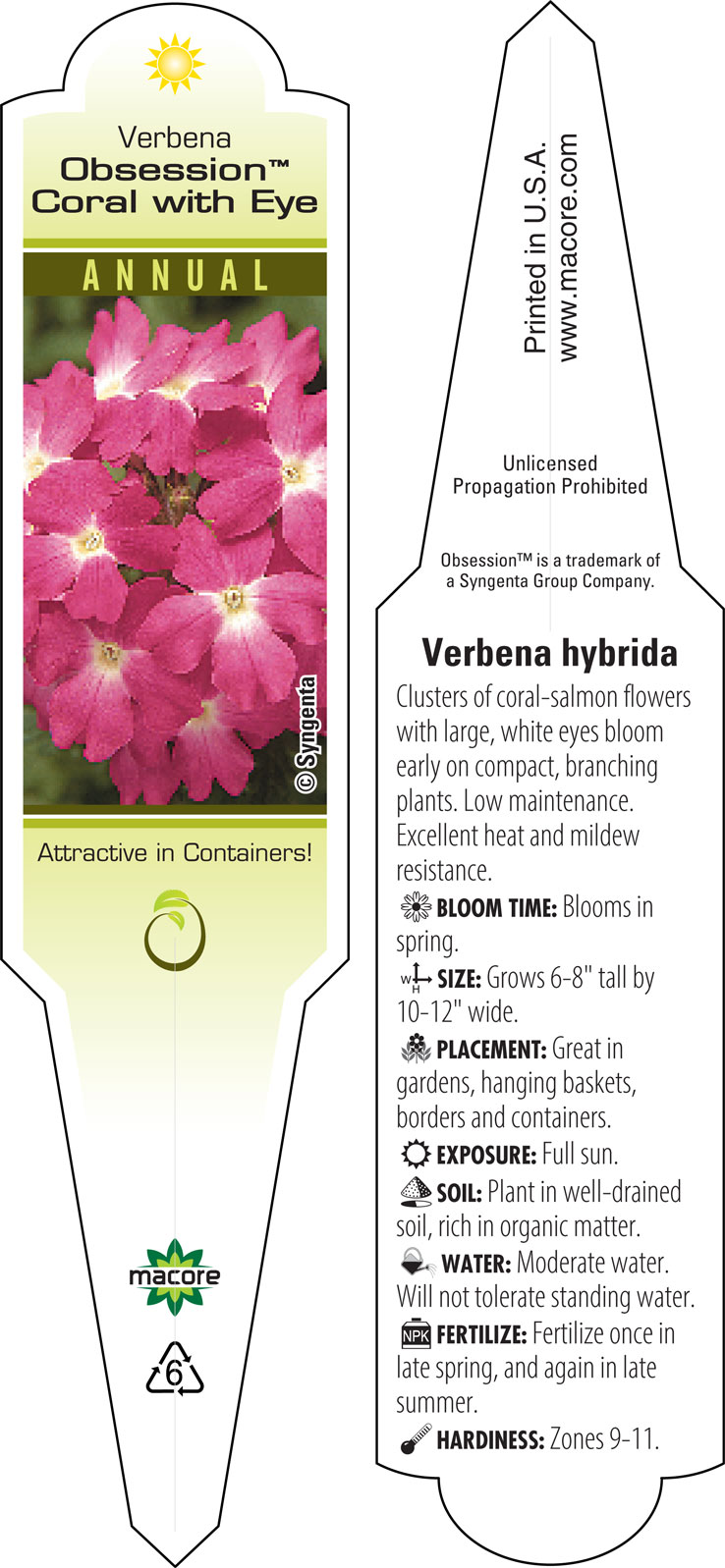 Verbena
Obsession™
Coral with Eye

ANNUAL

© Syngenta

Attractive in Containers!

macore

6

Printed in U.S.A.
www.macore.com

Unlicensed
Propagation Prohibited

Obsession™ is a trademark of a Syngenta Group Company.

Verbena hybrida

Clusters of coral-salmon flowers with large, white eyes bloom early on compact, branching plants. Low maintenance. Excellent heat and mildew resistance.

BLOOM TIME: Blooms in spring.

W H SIZE: Grows 6-8" tall by 10-12" wide.

PLACEMENT: Great in gardens, hanging baskets, borders and containers.

EXPOSURE: Full sun.

SOIL: Plant in well-drained soil, rich in organic matter.

WATER: Moderate water. Will not tolerate standing water.

NPK FERTILIZE: Fertilize once in late spring, and again in late summer.

HARDINESS: Zones 9-11.